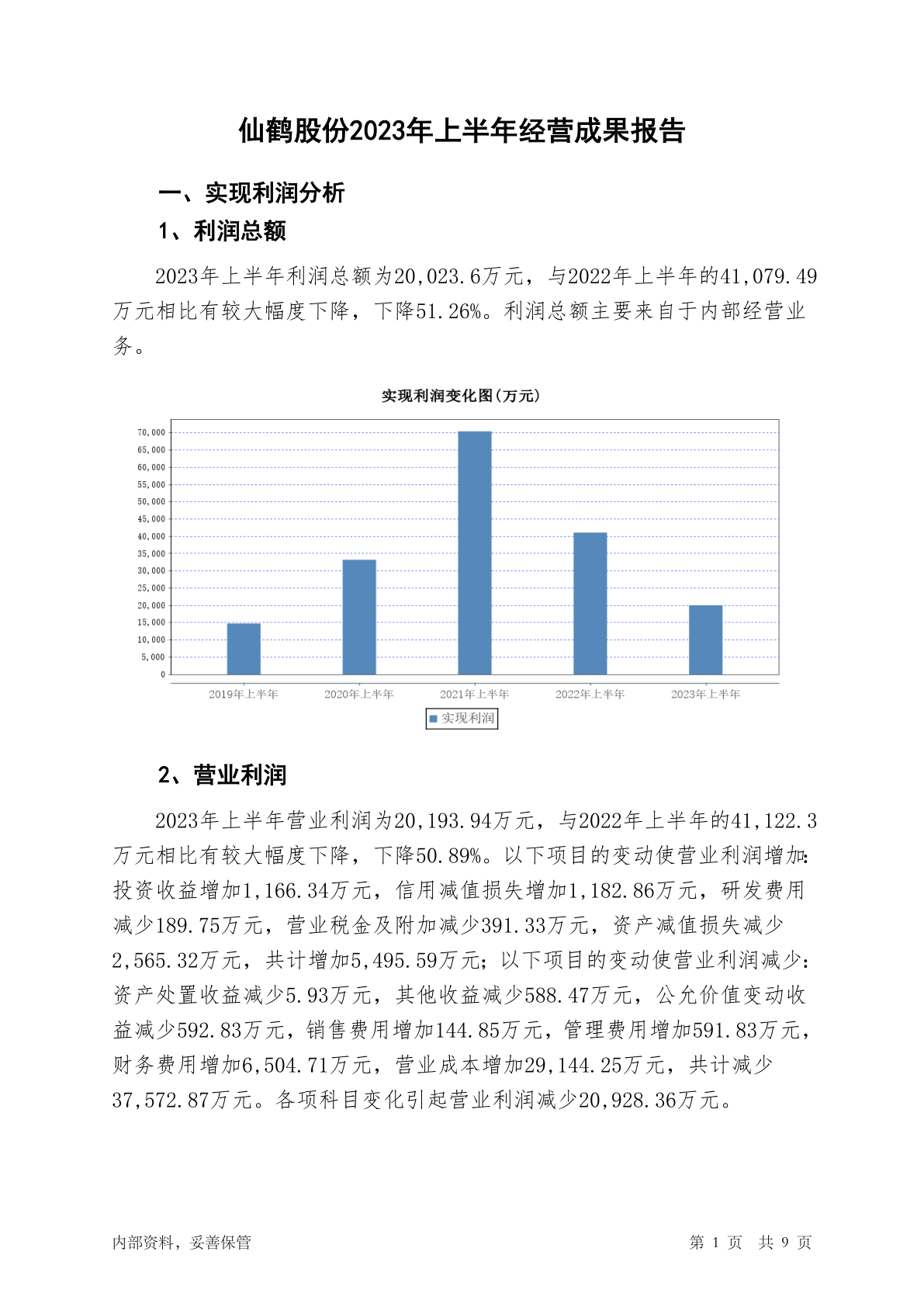 仙鹤股份2023年上半年经营成果报告

一、实现利润分析

1、利润总额

2023年上半年利润总额为20,023.6万元，与2022年上半年的41,079.49万元相比有较大幅度下降，下降51.26%。利润总额主要来自于内部经营业务。

实现利润变化图(万元)

70,000
65,000
60,000
55,000
50,000
45,000
40,000
35,000
30,000
25,000
20,000
15,000
10,000
5,000
0

2019年上半年
2020年上半年
2021年上半年
2022年上半年
2023年上半年

实现利润

2、营业利润

2023年上半年营业利润为20,193.94万元，与2022年上半年的41,122.3万元相比有较大幅度下降，下降50.89%。以下项目的变动使营业利润增加：投资收益增加1,166.34万元，信用减值损失增加1,182.86万元，研发费用减少189.75万元，营业税金及附加减少391.33万元，资产减值损失减少2,565.32万元，共计增加5,495.59万元；以下项目的变动使营业利润减少：资产处置收益减少5.93万元，其他收益减少588.47万元，公允价值变动收益减少592.83万元，销售费用增加144.85万元，管理费用增加591.83万元，财务费用增加6,504.71万元，营业成本增加29,144.25万元，共计减少37,572.87万元。各项科目变化引起营业利润减少20,928.36万元。

内部资料，妥善保管

第 1 页 共 9 页